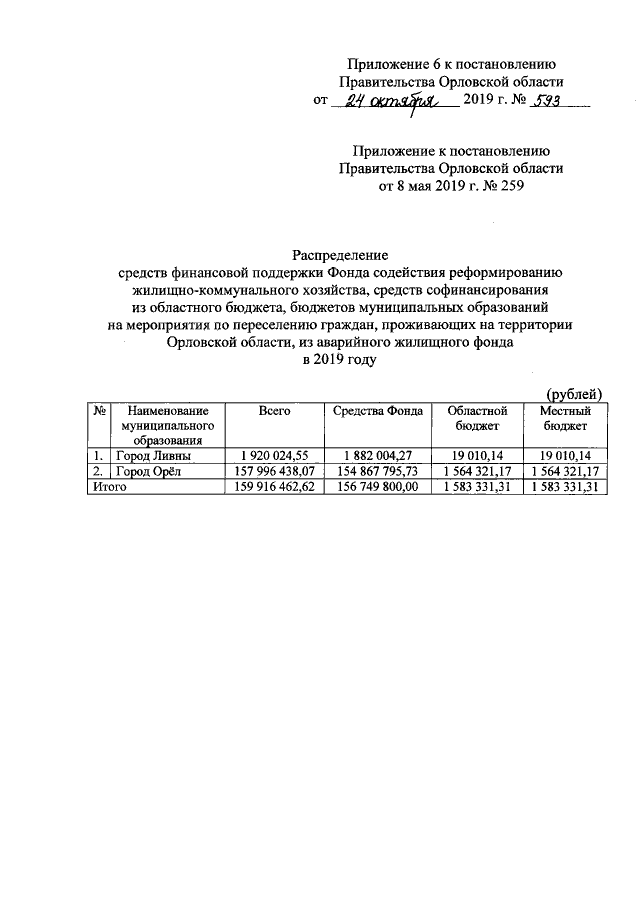 Приложение 6 к постановлению
Правительства Орловской области
от 24 октября 2019 г. № 593

Приложение к постановлению
Правительства Орловской области
от 8 мая 2019 г. № 259

Распределение
средств финансовой поддержки Фонда содействия реформированию жилищно-коммунального хозяйства, средств софинансирования из областного бюджета, бюджетов муниципальных образований на мероприятия по переселению граждан, проживающих на территории Орловской области, из аварийного жилищного фонда
в 2019 году

(рублей)

| № | Наименование муниципального образования | Всего | Средства Фонда | Областной бюджет | Местный бюджет |
|---|---|---|---|---|---|
| 1. | Город Ливны | 1 920 024,55 | 1 882 004,27 | 19 010,14 | 19 010,14 |
| 2. | Город Орёл | 157 996 438,07 | 154 867 795,73 | 1 564 321,17 | 1 564 321,17 |
| Итого | | 159 916 462,62 | 156 749 800,00 | 1 583 331,31 | 1 583 331,31 |